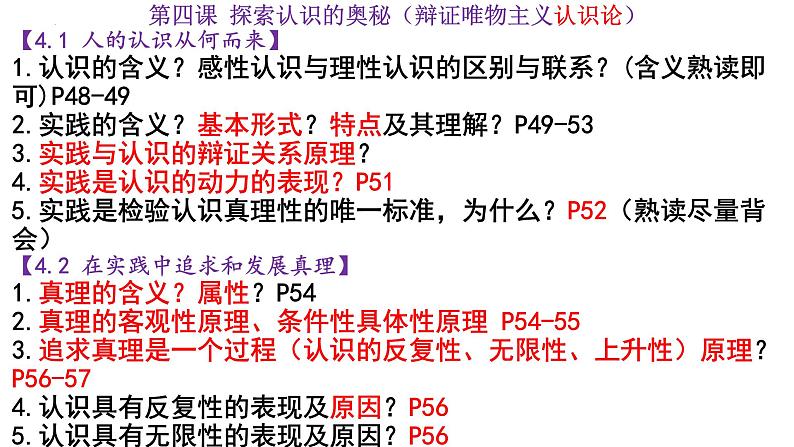 第四课 探索认识的奥秘（辩证唯物主义认识论）

【4.1 人的认识从何而来】

1.认识的含义？感性认识与理性认识的区别与联系？（含义熟读即可）P48-49

2.实践的含义？基本形式？特点及其理解？P49-53

3.实践与认识的辩证关系原理？

4.实践是认识的动力的表现？P51

5.实践是检验认识真理性的唯一标准，为什么？P52（熟读尽量背会）

【4.2 在实践中追求和发展真理】

1.真理的含义？属性？P54

2.真理的客观性原理、条件性具体性原理 P54-55

3.追求真理是一个过程（认识的反复性、无限性、上升性）原理？P56-57

4.认识具有反复性的表现及原因？P56

5.认识具有无限性的表现及原因？P56